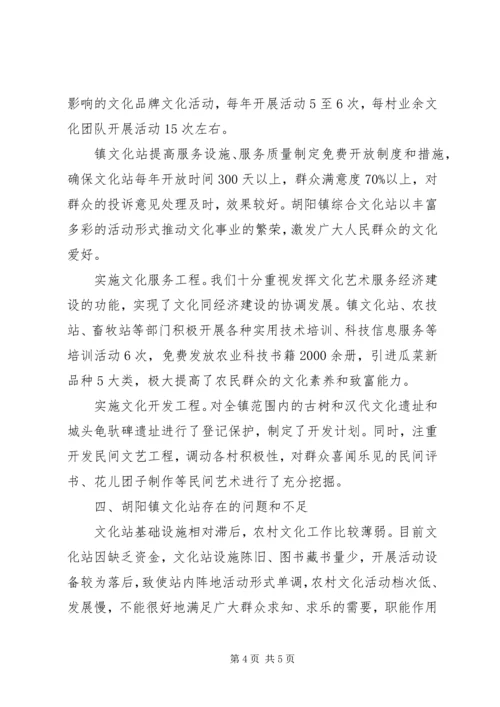 影响的文化品牌文化活动，每年开展活动 5 至 6 次，每村业余文化团队开展活动 15 次左右。

镇文化站提高服务设施、服务质量制定免费开放制度和措施，确保文化站每年开放时间 300 天以上，群众满意度 70%以上，对群众的投诉意见处理及时，效果较好。胡阳镇综合文化站以丰富多彩的活动形式推动文化事业的繁荣，激发广大人民群众的文化爱好。

实施文化服务工程。我们十分重视发挥文化艺术服务经济建设的功能，实现了文化同经济建设的协调发展。镇文化站、农技站、畜牧站等部门积极开展各种实用技术培训、科技信息服务等培训活动 6 次，免费发放农业科技书籍 2000 余册，引进瓜菜新品种 5 大类，极大提高了农民群众的文化素养和致富能力。

实施文化开发工程。对全镇范围内的古树和汉代文化遗址和城头龟驮碑遗址进行了登记保护，制定了开发计划。同时，注重开发民间文艺工程，调动各村积极性，对群众喜闻乐见的民间评书、花儿团子制作等民间艺术进行了充分挖掘。

四、胡阳镇文化站存在的问题和不足

文化站基础设施相对滞后，农村文化工作比较薄弱。目前文化站因缺乏资金，文化站设施陈旧、图书藏书量少，开展活动设备较为落后，致使站内阵地活动形式单调，农村文化活动档次低、发展慢，不能很好地满足广大群众求知、求乐的需要，职能作用

第 4 页 共 5 页